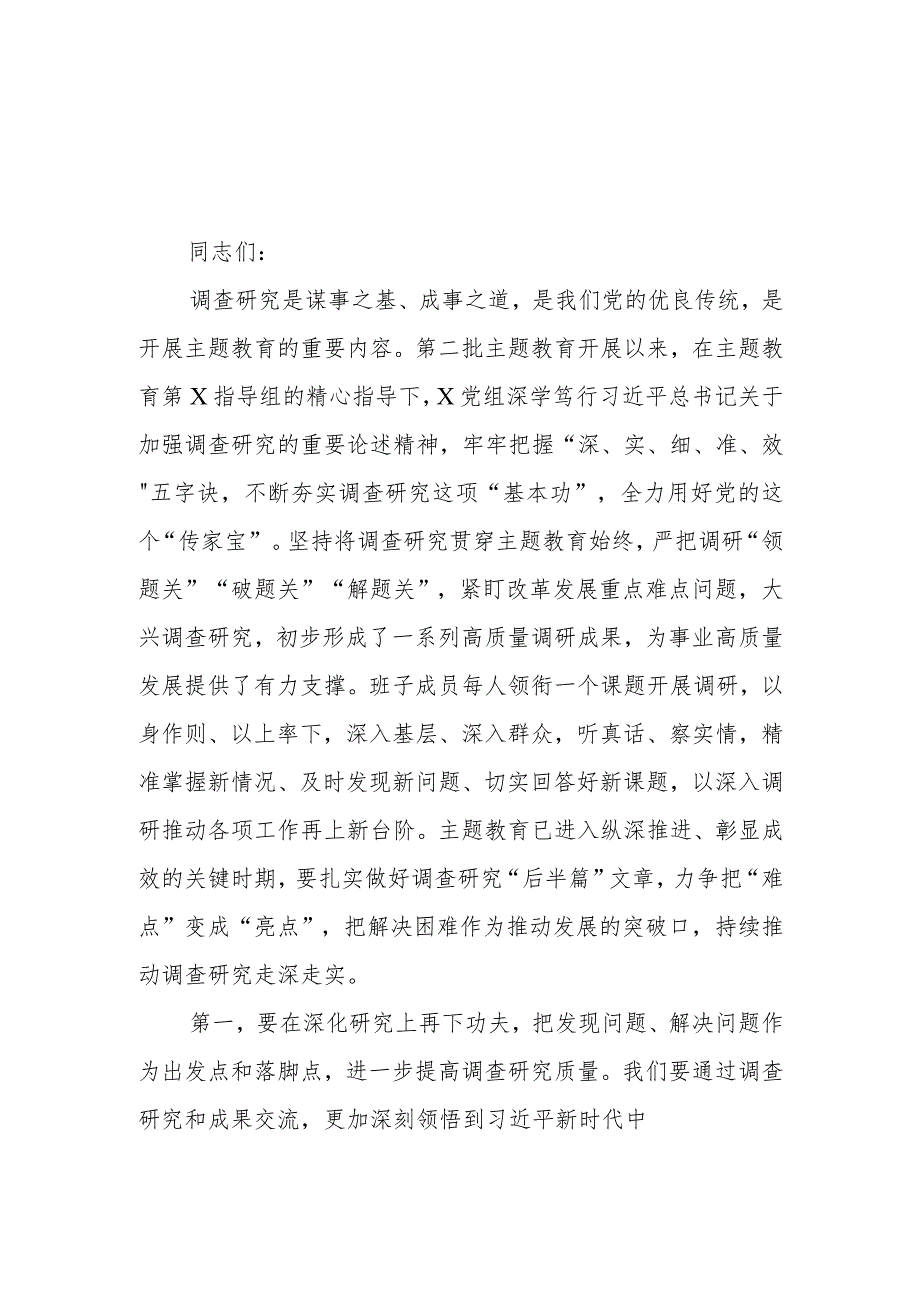 同志们：

调查研究是谋事之基、成事之道，是我们党的优良传统，是开展主题教育的重要内容。第二批主题教育开展以来，在主题教育第X指导组的精心指导下，X党组深学笃行习近平总书记关于加强调查研究的重要论述精神，牢牢把握“深、实、细、准、效"五字诀，不断夯实调查研究这项“基本功”，全力用好党的这个“传家宝”。坚持将调查研究贯穿主题教育始终，严把调研“领题关”“破题关”“解题关”，紧盯改革发展重点难点问题，大兴调查研究，初步形成了一系列高质量调研成果，为事业高质量发展提供了有力支撑。班子成员每人领衔一个课题开展调研，以身作则、以上率下，深入基层、深入群众，听真话、察实情，精准掌握新情况、及时发现新问题、切实回答好新课题，以深入调研推动各项工作再上新台阶。主题教育已进入纵深推进、彰显成效的关键时期，要扎实做好调查研究“后半篇”文章，力争把“难点”变成“亮点”，把解决困难作为推动发展的突破口，持续推动调查研究走深走实。

第一，要在深化研究上再下功夫，把发现问题、解决问题作为出发点和落脚点，进一步提高调查研究质量。我们要通过调查研究和成果交流，更加深刻领悟到习近平新时代中